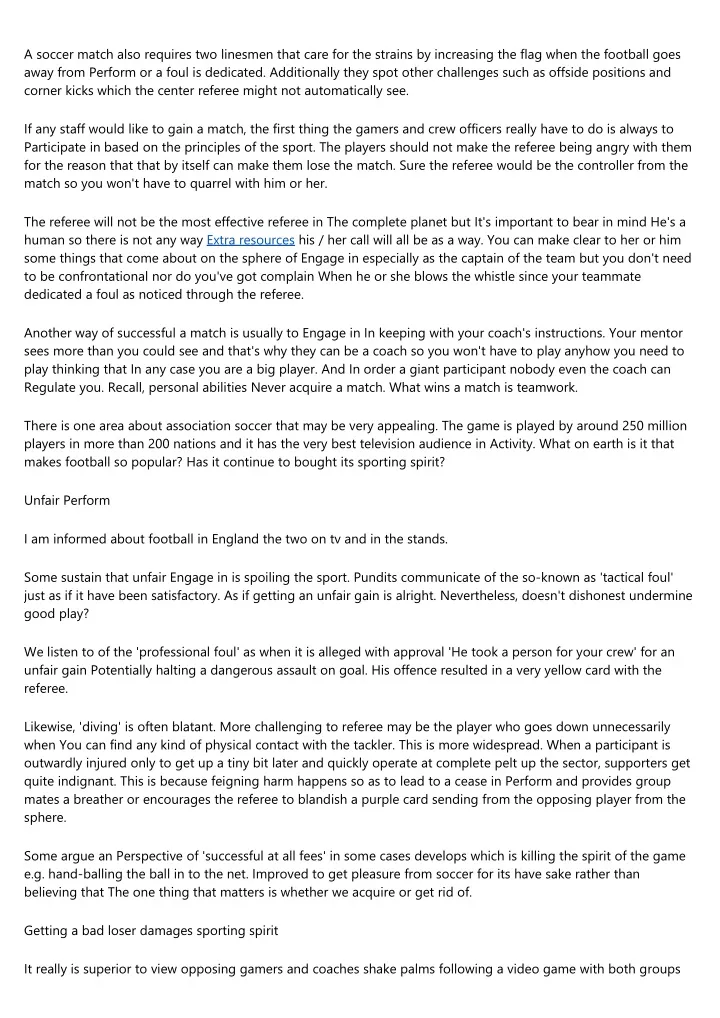 A soccer match also requires two linesmen that care for the strains by increasing the flag when the football goes away from Perform or a foul is dedicated. Additionally they spot other challenges such as offside positions and corner kicks which the center referee might not automatically see.

If any staff would like to gain a match, the first thing the gamers and crew officers really have to do is always to Participate in based on the principles of the sport. The players should not make the referee being angry with them for the reason that that by itself can make them lose the match. Sure the referee would be the controller from the match so you won't have to quarrel with him or her.

The referee will not be the most effective referee in The complete planet but It's important to bear in mind He's a human so there is not any way Extra resources his / her call will all be as a way. You can make clear to her or him some things that come about on the sphere of Engage in especially as the captain of the team but you don't need to be confrontational nor do you've got complain When he or she blows the whistle since your teammate dedicated a foul as noticed through the referee.

Another way of successful a match is usually to Engage in In keeping with your coach's instructions. Your mentor sees more than you could see and that's why they can be a coach so you won't have to play anyhow you need to play thinking that In any case you are a big player. And In order a giant participant nobody even the coach can Regulate you. Recall, personal abilities Never acquire a match. What wins a match is teamwork.

There is one area about association soccer that may be very appealing. The game is played by around 250 million players in more than 200 nations and it has the very best television audience in Activity. What on earth is it that makes football so popular? Has it continue to bought its sporting spirit?

Unfair Perform

I am informed about football in England the two on tv and in the stands.

Some sustain that unfair Engage in is spoiling the sport. Pundits communicate of the so-known as 'tactical foul' just as if it have been satisfactory. As if getting an unfair gain is alright. Nevertheless, doesn't dishonest undermine good play?

We listen to of the 'professional foul' as when it is alleged with approval 'He took a person for your crew' for an unfair gain Potentially halting a dangerous assault on goal. His offence resulted in a very yellow card with the referee.

Likewise, 'diving' is often blatant. More challenging to referee may be the player who goes down unnecessarily when You can find any kind of physical contact with the tackler. This is more widespread. When a participant is outwardly injured only to get up a tiny bit later and quickly operate at complete pelt up the sector, supporters get quite indignant. This is because feigning harm happens so as to lead to a cease in Perform and provides group mates a breather or encourages the referee to blandish a purple card sending from the opposing player from the sphere.

Some argue an Perspective of 'successful at all fees' in some cases develops which is killing the spirit of the game e.g. hand-balling the ball in to the net. Improved to get pleasure from soccer for its have sake rather than believing that The one thing that matters is whether we acquire or get rid of.

Getting a bad loser damages sporting spirit

It really is superior to view opposing gamers and coaches shake palms following a video game with both groups